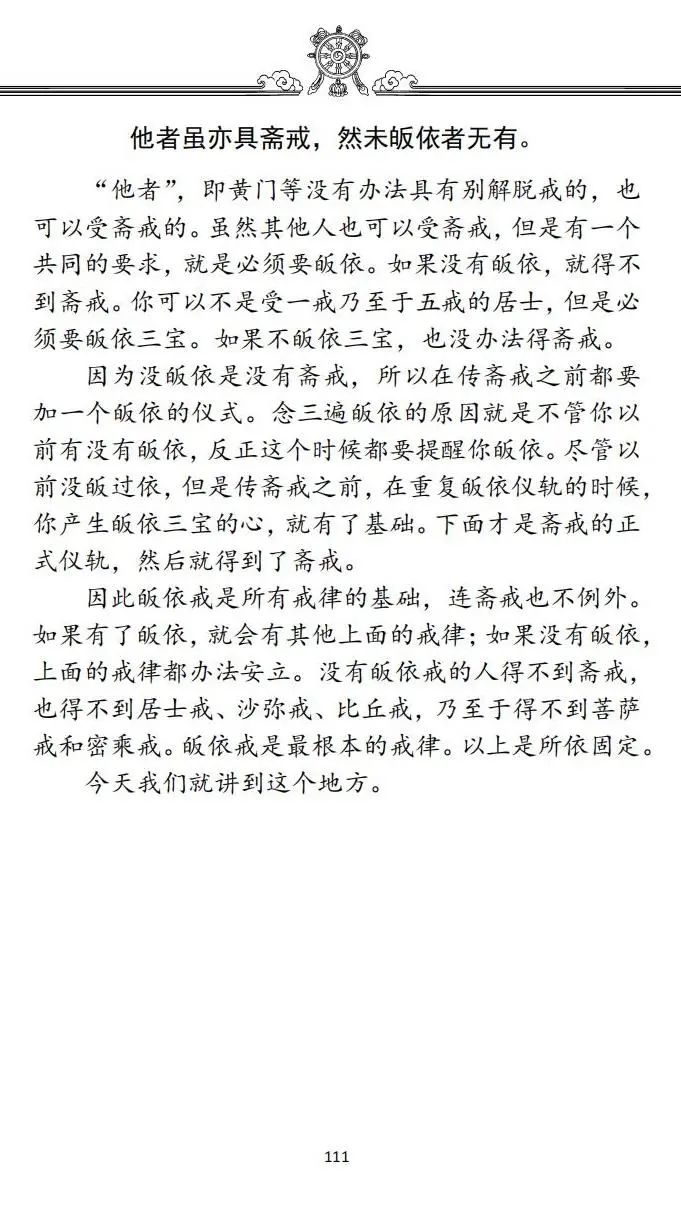 他者虽亦具斋戒，然未皈依者无有。

“他者”，即黄门等没有办法具有别解脱戒的，也可以受斋戒的。虽然其他人也可以受斋戒，但是有一个共同的要求，就是必须要皈依。如果没有皈依，就得不到斋戒。你可以不是受一戒乃至于五戒的居士，但是必须要皈依三宝。如果不皈依三宝，也没办法得斋戒。

因为没皈依是没有斋戒，所以在传斋戒之前都要加一个皈依的仪式。念三遍皈依的原因就是不管你以前有没有皈依，反正这个时候都要提醒你皈依。尽管以前没皈过依，但是传斋戒之前，在重复皈依仪轨的时候，你产生皈依三宝的心，就有了基础。下面才是斋戒的正式仪轨，然后就得到了斋戒。

因此皈依戒是所有戒律的基础，连斋戒也不例外。如果有了皈依，就会有其他上面的戒律；如果没有皈依，上面的戒律都办法安立。没有皈依戒的人得不到斋戒，也得不到居士戒、沙弥戒、比丘戒，乃至于得不到菩萨戒和密乘戒。皈依戒是最根本的戒律。以上是所依固定。

今天我们就讲到这个地方。

111